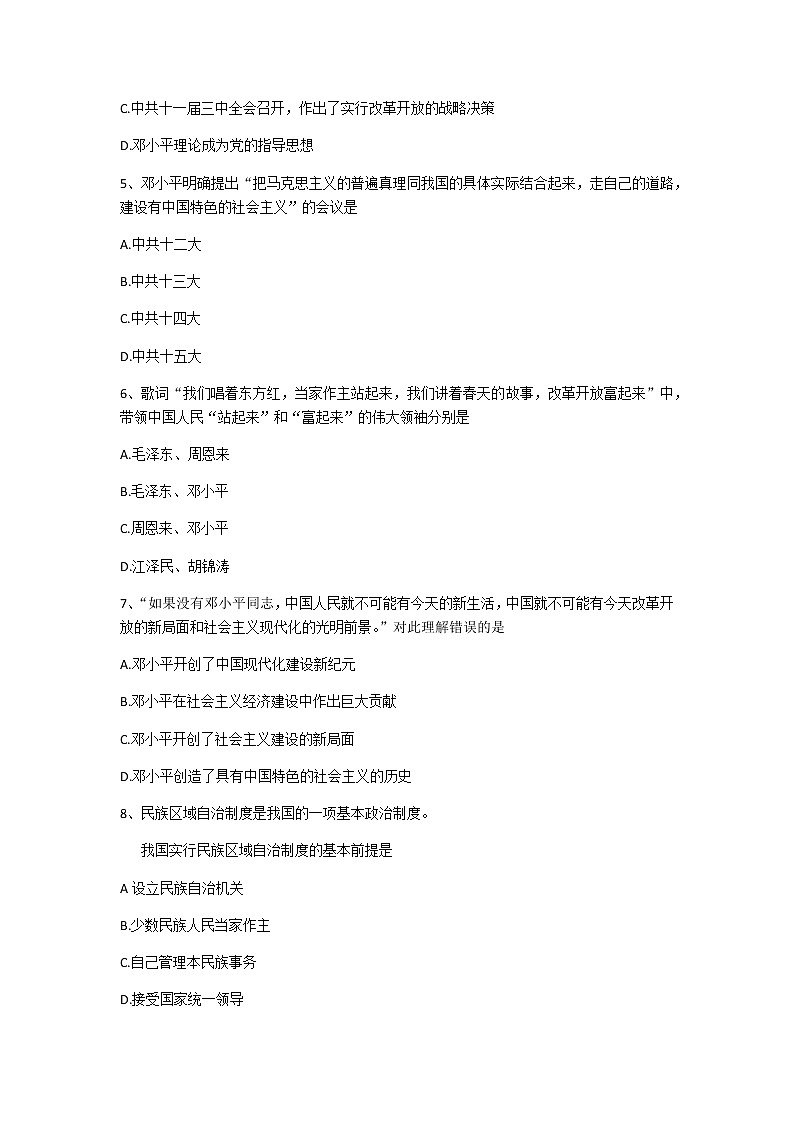 C.中共十一届三中全会召开，作出了实行改革开放的战略决策

D.邓小平理论成为党的指导思想

5、邓小平明确提出“把马克思主义的普遍真理同我国的具体实际结合起来，走自己的道路，建设有中国特色的社会主义”的会议是

A.中共十二大

B.中共十三大

C.中共十四大

D.中共十五大

6、歌词“我们唱着东方红，当家作主站起来，我们讲着春天的故事，改革开放富起来”中，带领中国人民“站起来”和“富起来”的伟大领袖分别是

A.毛泽东、周恩来

B.毛泽东、邓小平

C.周恩来、邓小平

D.江泽民、胡锦涛

7、“如果没有邓小平同志，中国人民就不可能有今天的新生活，中国就不可能有今天改革开放的新局面和社会主义现代化的光明前景。”对此理解错误的是

A.邓小平开创了中国现代化建设新纪元

B.邓小平在社会主义经济建设中作出巨大贡献

C.邓小平开创了社会主义建设的新局面

D.邓小平创造了具有中国特色的社会主义的历史

8、民族区域自治制度是我国的一项基本政治制度。

我国实行民族区域自治制度的基本前提是

A 设立民族自治机关

B.少数民族人民当家作主

C.自己管理本民族事务

D.接受国家统一领导